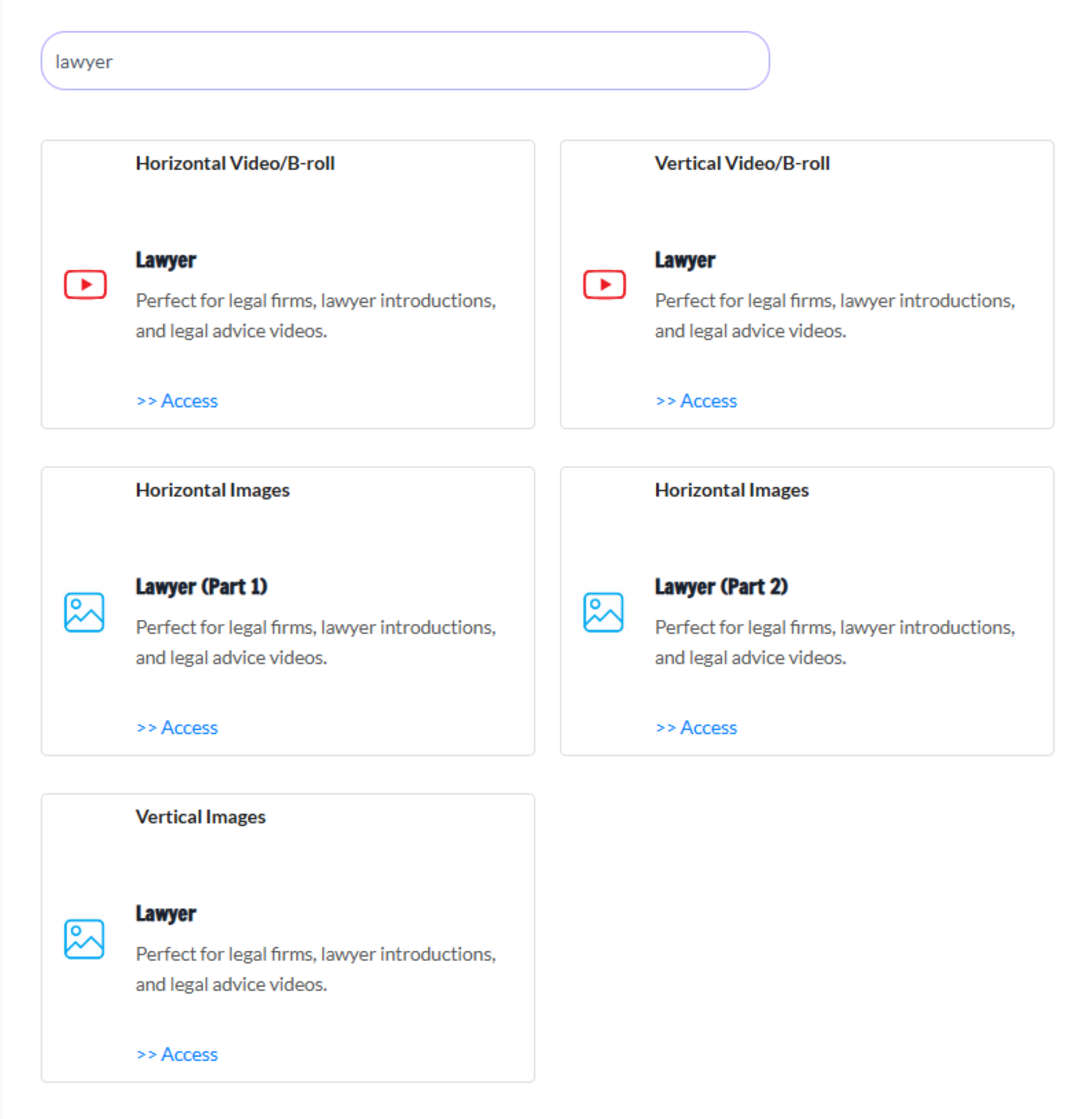 lawyer

Horizontal Video/B-roll

Lawyer

Perfect for legal firms, lawyer introductions, and legal advice videos.

>> Access

Vertical Video/B-roll

Lawyer

Perfect for legal firms, lawyer introductions, and legal advice videos.

>> Access

Horizontal Images

Lawyer (Part 1)

Perfect for legal firms, lawyer introductions, and legal advice videos.

>> Access

Horizontal Images

Lawyer (Part 2)

Perfect for legal firms, lawyer introductions, and legal advice videos.

>> Access

Vertical Images

Lawyer

Perfect for legal firms, lawyer introductions, and legal advice videos.

>> Access